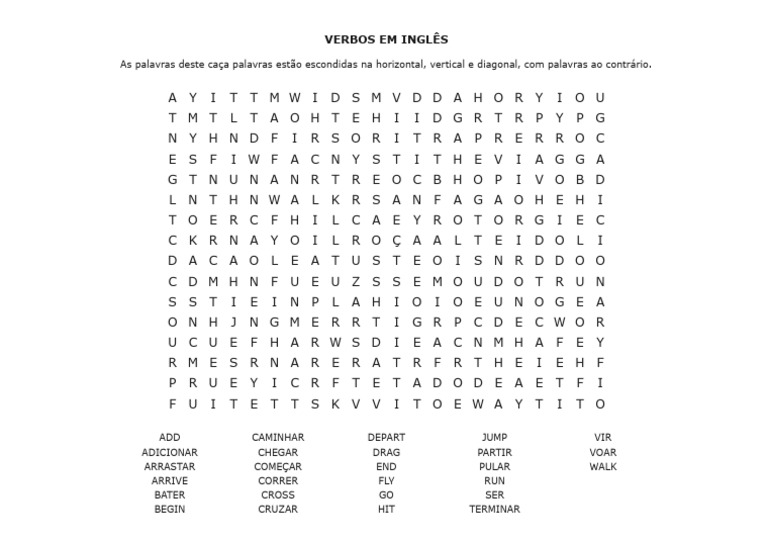 VERBOS EM INGLÊS

As palavras deste caça palavras estão escondidas na horizontal, vertical e diagonal, com palavras ao contrário.

A Y I T T M W I D S M V D D A H O R Y I O U
T M T L T A O H T E H I I D G R T R P Y P G
N Y H N D F I R S O R I T R A P R E R R O C
E S F I W F A C N Y S T I T H E V I A G G A
G T N U N A N R T R E O C B H O P I V O B D
L N T H N W A L K R S A N F A G A O H E H I
T O E R C F H I L C A E Y R O T O R G I E C
C K R N A Y O I L R O Ç A A L T E I D O L I
D A C A O L E A T U S T E O I S N R D D O O
C D M H N F U E U Z S S E M O U D O T R U N
S S T I E I N P L A H I O I O E U N O G E A
O N H J N G M E R R T I G R P C D E C W O R
U C U E F H A R W S D I E A C N M H A F E Y
R M E S R N A R E R A T R F R T H E I E H F
P R U E Y I C R F T E T A D O D E A E T F I
F U I T E T T S K V V I T O E W A Y T I T O

ADD
ADICIONAR
ARRASTAR
ARRIVE
BATER
BEGIN

CAMINHAR
CHEGAR
COMEÇAR
CORRER
CROSS
CRUZAR

DEPART
DRAG
END
FLY
GO
HIT

JUMP
PARTIR
PULAR
RUN
SER
TERMINAR

VIR
VOAR
WALK